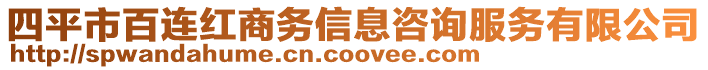 四平市百连红商务信息咨询服务有限公司
http://spwandahume.cn.coovee.com